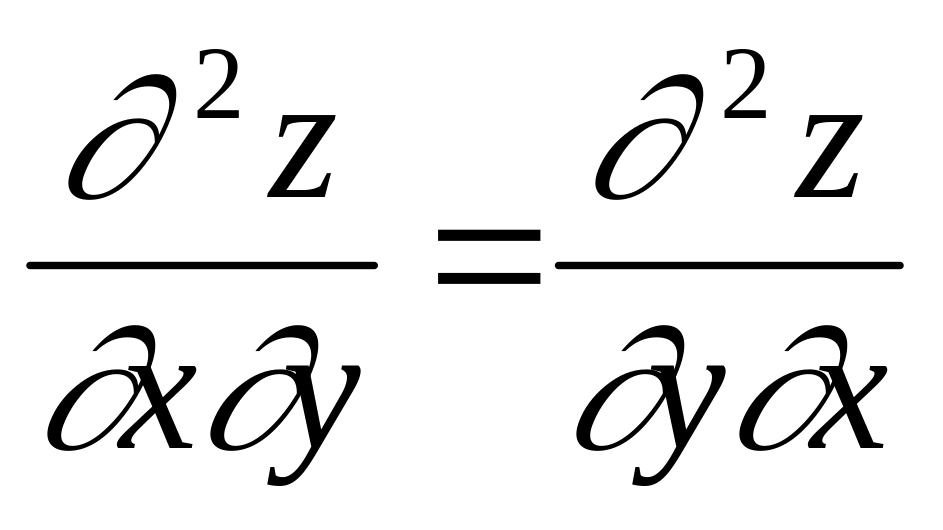 $\frac{\partial^2 z}{\partial x \partial y} = \frac{\partial^2 z}{\partial y \partial x}$